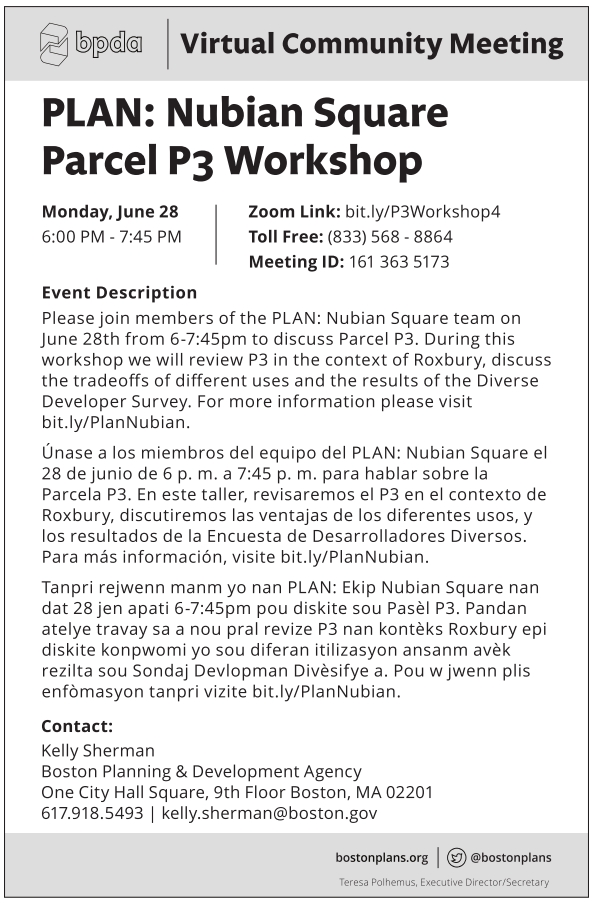 bpda Virtual Community Meeting

PLAN: Nubian Square Parcel P3 Workshop

Monday, June 28
6:00 PM - 7:45 PM

Zoom Link: bit.ly/P3Workshop4
Toll Free: (833) 568 - 8864
Meeting ID: 161 363 5173

Event Description
Please join members of the PLAN: Nubian Square team on June 28th from 6-7:45pm to discuss Parcel P3. During this workshop we will review P3 in the context of Roxbury, discuss the tradeoffs of different uses and the results of the Diverse Developer Survey. For more information please visit bit.ly/PlanNubian.

Únase a los miembros del equipo del PLAN: Nubian Square el 28 de junio de 6 p. m. a 7:45 p. m. para hablar sobre la Parcela P3. En este taller, revisaremos el P3 en el contexto de Roxbury, discutiremos las ventajas de los diferentes usos, y los resultados de la Encuesta de Desarrolladores Diversos. Para más información, visite bit.ly/PlanNubian.

Tanpri rejwenn manm yo nan PLAN: Ekip Nubian Square nan dat 28 jen apati 6-7:45pm pou diskite sou Pasèl P3. Pandan atelye travay sa a nou pral revize P3 nan kontèks Roxbury epi diskite konpwomi yo sou diferan itilizasyon ansanm avèk rezilta sou Sondaj Devlopman Divèsifye a. Pou w jwenn plis enfòmasyon tanpri vizite bit.ly/PlanNubian.

Contact:
Kelly Sherman
Boston Planning & Development Agency
One City Hall Square, 9th Floor Boston, MA 02201
617.918.5493 | kelly.sherman@boston.gov

bostonplans.org | @bostonplans
Teresa Polhemus, Executive Director/Secretary